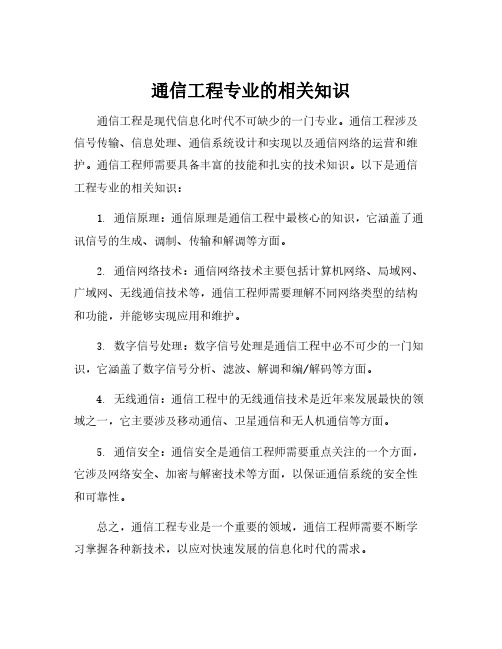 通信工程专业的相关知识

通信工程是现代信息化时代不可缺少的一门专业。通信工程涉及信号传输、信息处理、通信系统设计和实现以及通信网络的运营和维护。通信工程师需要具备丰富的技能和扎实的技术知识。以下是通信工程专业的相关知识：

1. 通信原理：通信原理是通信工程中最核心的知识，它涵盖了通讯信号的生成、调制、传输和解调等方面。

2. 通信网络技术：通信网络技术主要包括计算机网络、局域网、广域网、无线通信技术等，通信工程师需要理解不同网络类型的结构和功能，并能够实现应用和维护。

3. 数字信号处理：数字信号处理是通信工程中必不可少的一门知识，它涵盖了数字信号分析、滤波、解调和编/解码等方面。

4. 无线通信：通信工程中的无线通信技术是近年来发展最快的领域之一，它主要涉及移动通信、卫星通信和无人机通信等方面。

5. 通信安全：通信安全是通信工程师需要重点关注的一个方面，它涉及网络安全、加密与解密技术等方面，以保证通信系统的安全性和可靠性。

总之，通信工程专业是一个重要的领域，通信工程师需要不断学习掌握各种新技术，以应对快速发展的信息化时代的需求。